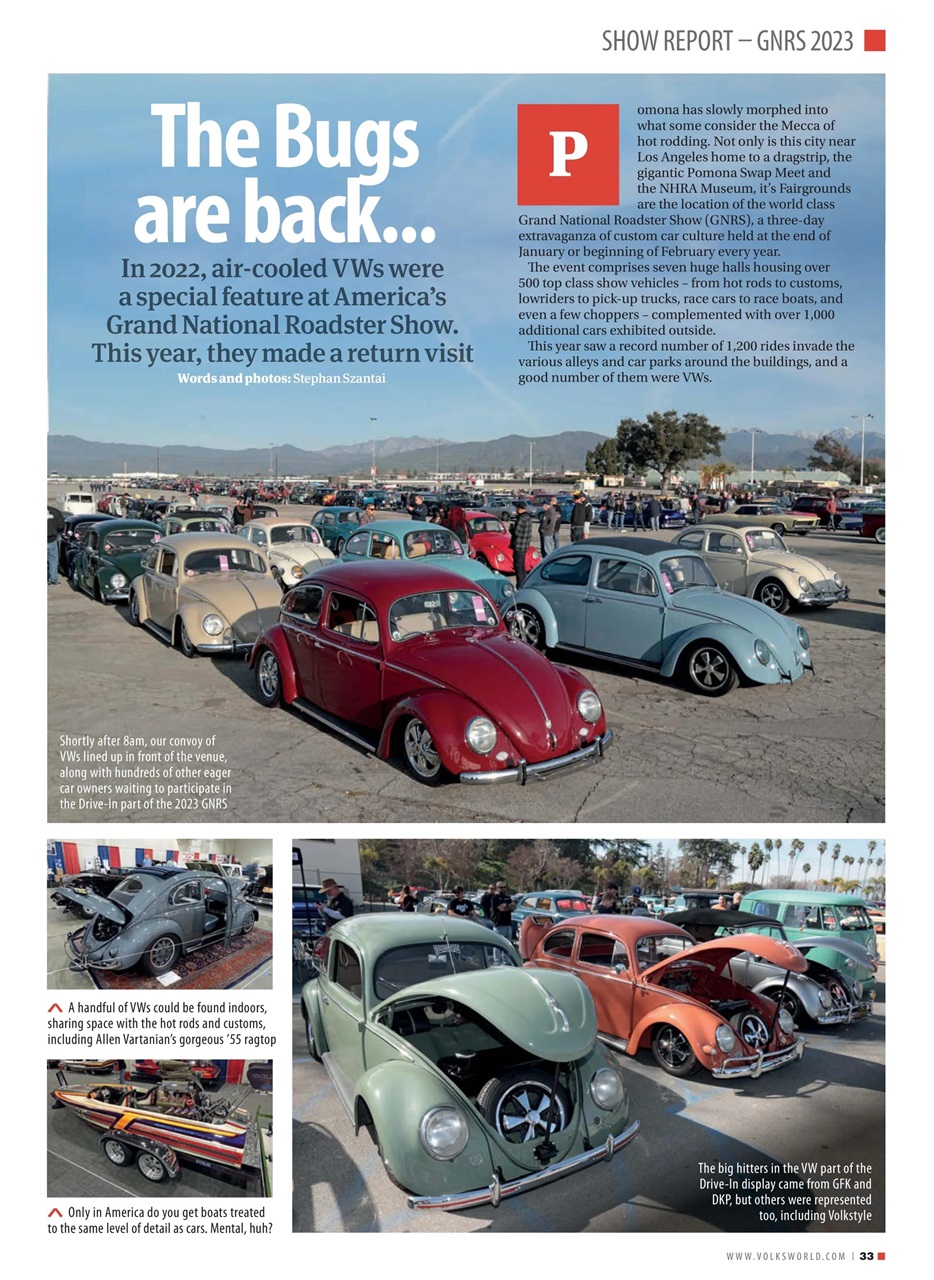 SHOW REPORT – GNRS 2023

The Bugs are back...

In 2022, air-cooled VWs were a special feature at America's Grand National Roadster Show. This year, they made a return visit

Words and photos: Stephan Szantai

Pomona has slowly morphed into what some consider the Mecca of hot rodding. Not only is this city near Los Angeles home to a dragstrip, the gigantic Pomona Swap Meet and the NHRA Museum, it's Fairgrounds are the location of the world class Grand National Roadster Show (GNRS), a three-day extravaganza of custom car culture held at the end of January or beginning of February every year.

The event comprises seven huge halls housing over 500 top class show vehicles – from hot rods to customs, lowriders to pick-up trucks, race cars to race boats, and even a few choppers – complemented with over 1,000 additional cars exhibited outside.

This year saw a record number of 1,200 rides invade the various alleys and car parks around the buildings, and a good number of them were VWs.

Shortly after 8am, our convoy of VWs lined up in front of the venue, along with hundreds of other eager car owners waiting to participate in the Drive-In part of the 2023 GNRS

A handful of VWs could be found indoors, sharing space with the hot rods and customs, including Allen Vartanian's gorgeous '55 ragtop

Only in America do you get boats treated to the same level of detail as cars. Mental, huh?

The big hitters in the VW part of the Drive-In display came from GFK and DKP, but others were represented too, including Volkstyle

WWW.VOLKSWORLD.COM | 33